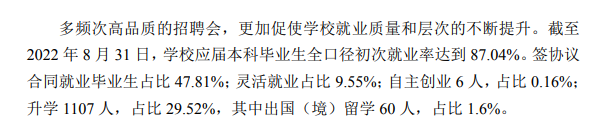 多频次高品质的招聘会，更加促使学校就业质量和层次的不断提升。截至 2022 年 8 月 31 日，学校应届本科毕业生全口径初次就业率达到 87.04%。签协议合同就业毕业生占比 47.81%；灵活就业占比 9.55%；自主创业 6 人，占比 0.16%；升学 1107 人，占比 29.52%，其中出国（境）留学 60 人，占比 1.6%。